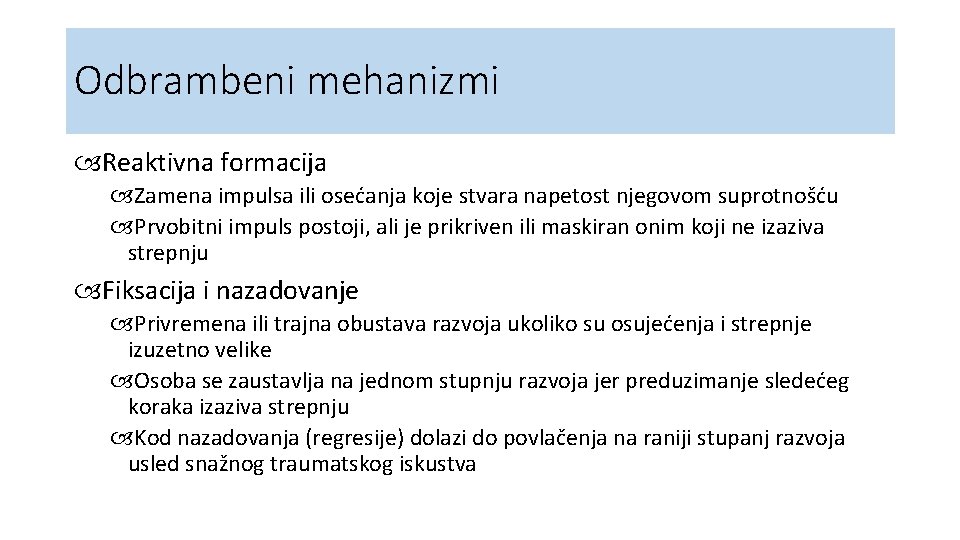 Odbrambeni mehanizmi

Reaktivna formacija

Zamena impulsa ili osećanja koje stvara napetost njegovom suprotnošću

Prvobitni impuls postoji, ali je prikriven ili maskiran onim koji ne izaziva strepnju

Fiksacija i nazadovanje

Privremena ili trajna obustava razvoja ukoliko su osujećenja i strepnje izuzetno velike

Osoba se zaustavlja na jednom stupnju razvoja jer preduzimanje sledećeg koraka izaziva strepnju

Kod nazadovanja (regresije) dolazi do povlačenja na raniji stupanj razvoja usled snažnog traumatskog iskustva